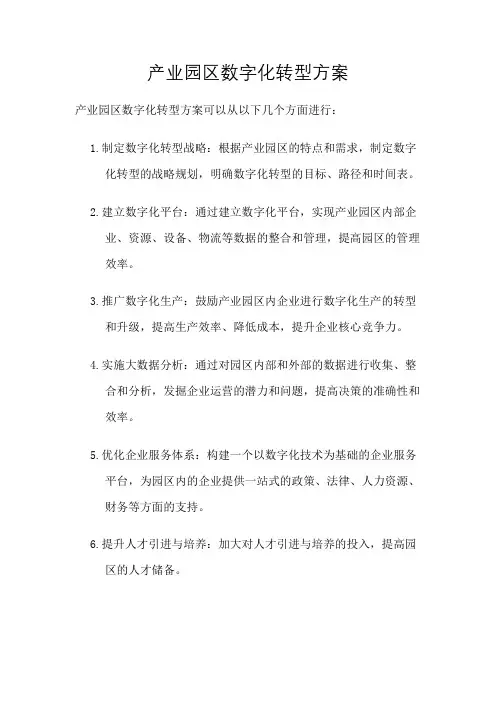 产业园区数字化转型方案

产业园区数字化转型方案可以从以下几个方面进行：

1. 制定数字化转型战略：根据产业园区的特点和需求，制定数字化转型的战略规划，明确数字化转型的目标、路径和时间表。

2. 建立数字化平台：通过建立数字化平台，实现产业园区内部企业、资源、设备、物流等数据的整合和管理，提高园区的管理效率。

3. 推广数字化生产：鼓励产业园区内企业进行数字化生产的转型和升级，提高生产效率、降低成本，提升企业核心竞争力。

4. 实施大数据分析：通过对园区内部和外部的数据进行收集、整合和分析，发掘企业运营的潜力和问题，提高决策的准确性和效率。

5. 优化企业服务体系：构建一个以数字化技术为基础的企业服务平台，为园区内的企业提供一站式的政策、法律、人力资源、财务等方面的支持。

6. 提升人才引进与培养：加大对人才引进与培养的投入，提高园区的人才储备。